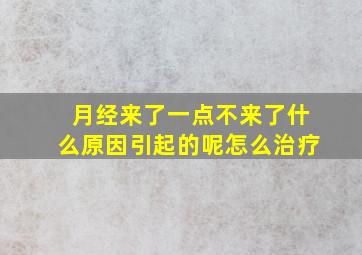 月经来了一点不来了什么原因引起的呢怎么治疗